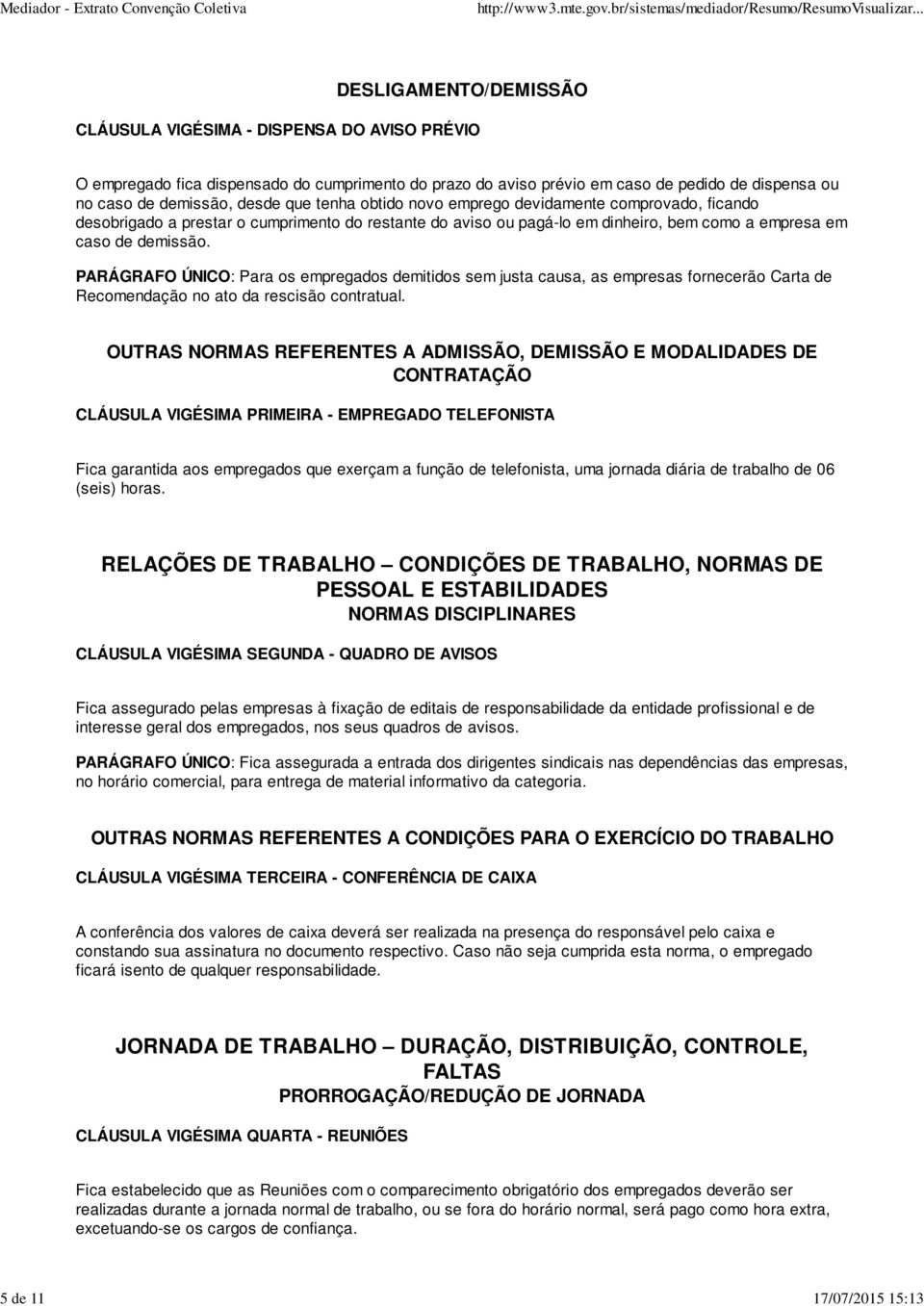 Mediador - Extrato Convenção Coletiva
http://www3.mte.gov.br/sistemas/mediador/Resumo/ResumoVisualizar...

DESLIGAMENTO/DEMISSÃO

CLÁUSULA VIGÉSIMA - DISPENSA DO AVISO PRÉVIO

O empregado fica dispensado do cumprimento do prazo do aviso prévio em caso de pedido de dispensa ou no caso de demissão, desde que tenha obtido novo emprego devidamente comprovado, ficando desobrigado a prestar o cumprimento do restante do aviso ou pagá-lo em dinheiro, bem como a empresa em caso de demissão.

PARÁGRAFO ÚNICO: Para os empregados demitidos sem justa causa, as empresas fornecerão Carta de Recomendação no ato da rescisão contratual.

OUTRAS NORMAS REFERENTES A ADMISSÃO, DEMISSÃO E MODALIDADES DE CONTRATAÇÃO

CLÁUSULA VIGÉSIMA PRIMEIRA - EMPREGADO TELEFONISTA

Fica garantida aos empregados que exerçam a função de telefonista, uma jornada diária de trabalho de 06 (seis) horas.

RELAÇÕES DE TRABALHO – CONDIÇÕES DE TRABALHO, NORMAS DE PESSOAL E ESTABILIDADES
NORMAS DISCIPLINARES

CLÁUSULA VIGÉSIMA SEGUNDA - QUADRO DE AVISOS

Fica assegurado pelas empresas à fixação de editais de responsabilidade da entidade profissional e de interesse geral dos empregados, nos seus quadros de avisos.

PARÁGRAFO ÚNICO: Fica assegurada a entrada dos dirigentes sindicais nas dependências das empresas, no horário comercial, para entrega de material informativo da categoria.

OUTRAS NORMAS REFERENTES A CONDIÇÕES PARA O EXERCÍCIO DO TRABALHO

CLÁUSULA VIGÉSIMA TERCEIRA - CONFERÊNCIA DE CAIXA

A conferência dos valores de caixa deverá ser realizada na presença do responsável pelo caixa e constando sua assinatura no documento respectivo. Caso não seja cumprida esta norma, o empregado ficará isento de qualquer responsabilidade.

JORNADA DE TRABALHO – DURAÇÃO, DISTRIBUIÇÃO, CONTROLE, FALTAS
PRORROGAÇÃO/REDUÇÃO DE JORNADA

CLÁUSULA VIGÉSIMA QUARTA - REUNIÕES

Fica estabelecido que as Reuniões com o comparecimento obrigatório dos empregados deverão ser realizadas durante a jornada normal de trabalho, ou se fora do horário normal, será pago como hora extra, excetuando-se os cargos de confiança.

5 de 11
17/07/2015 15:13